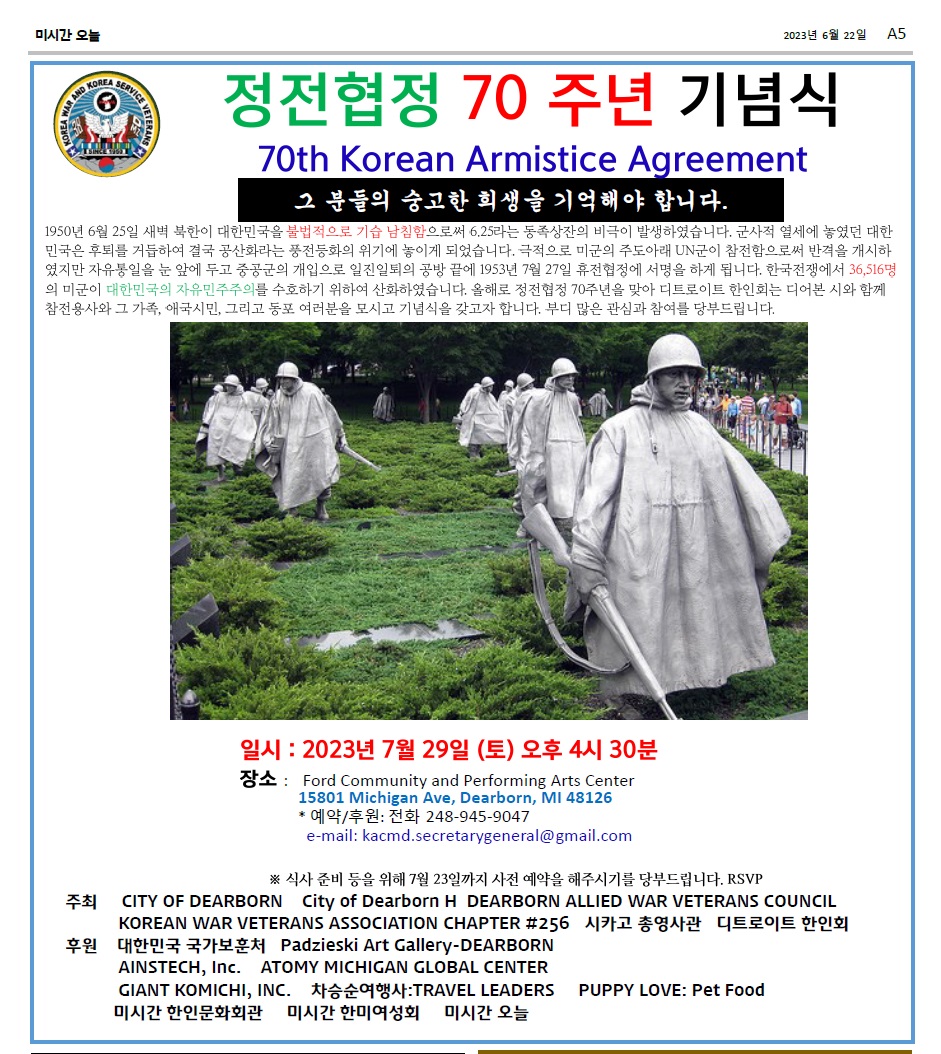 미시간 오늘

2023년 6월 22일 A5

정전협정 70 주년 기념식

70th Korean Armistice Agreement

그 분들의 숭고한 희생을 기억해야 합니다.

1950년 6월 25일 새벽 북한이 대한민국을 불법적으로 기습 남침함으로써 6.25라는 동족상잔의 비극이 발생하였습니다. 군사적 열세에 놓였던 대한민국은 후퇴를 거듭하여 결국 공산화라는 풍전등화의 위기에 놓이게 되었습니다. 극적으로 미군의 주도아래 UN군이 참전함으로써 반격을 개시하였지만 자유통일을 눈 앞에 두고 중공군의 개입으로 일진일퇴의 공방 끝에 1953년 7월 27일 휴전협정에 서명을 하게 됩니다. 한국전쟁에서 36,516명의 미군이 대한민국의 자유민주주의를 수호하기 위하여 산화하였습니다. 올해로 정전협정 70주년을 맞아 디트로이트 한인회는 디어본 시와 함께 참전용사와 그 가족, 애국시민, 그리고 동포 여러분을 모시고 기념식을 갖고자 합니다. 부디 많은 관심과 참여를 당부드립니다.

일시 : 2023년 7월 29일 (토) 오후 4시 30분

장소 : Ford Community and Performing Arts Center
15801 Michigan Ave, Dearborn, MI 48126
* 예약/후원: 전화 248-945-9047
e-mail: kacmd.secretarygeneral@gmail.com

※ 식사 준비 등을 위해 7월 23일까지 사전 예약을 해주시기를 당부드립니다. RSVP

주최 CITY OF DEARBORN City of Dearborn H DEARBORN ALLIED WAR VETERANS COUNCIL
KOREAN WAR VETERANS ASSOCIATION CHAPTER #256 시카고 총영사관 디트로이트 한인회

후원 대한민국 국가보훈처 Padzieski Art Gallery-DEARBORN
AINSTECH, Inc. ATOMY MICHIGAN GLOBAL CENTER
GIANT KOMICHI, INC. 차승순여행사:TRAVEL LEADERS PUPPY LOVE: Pet Food
미시간 한인문화회관 미시간 한미여성회 미시간 오늘